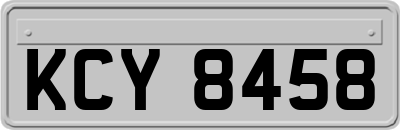 KCY 8458